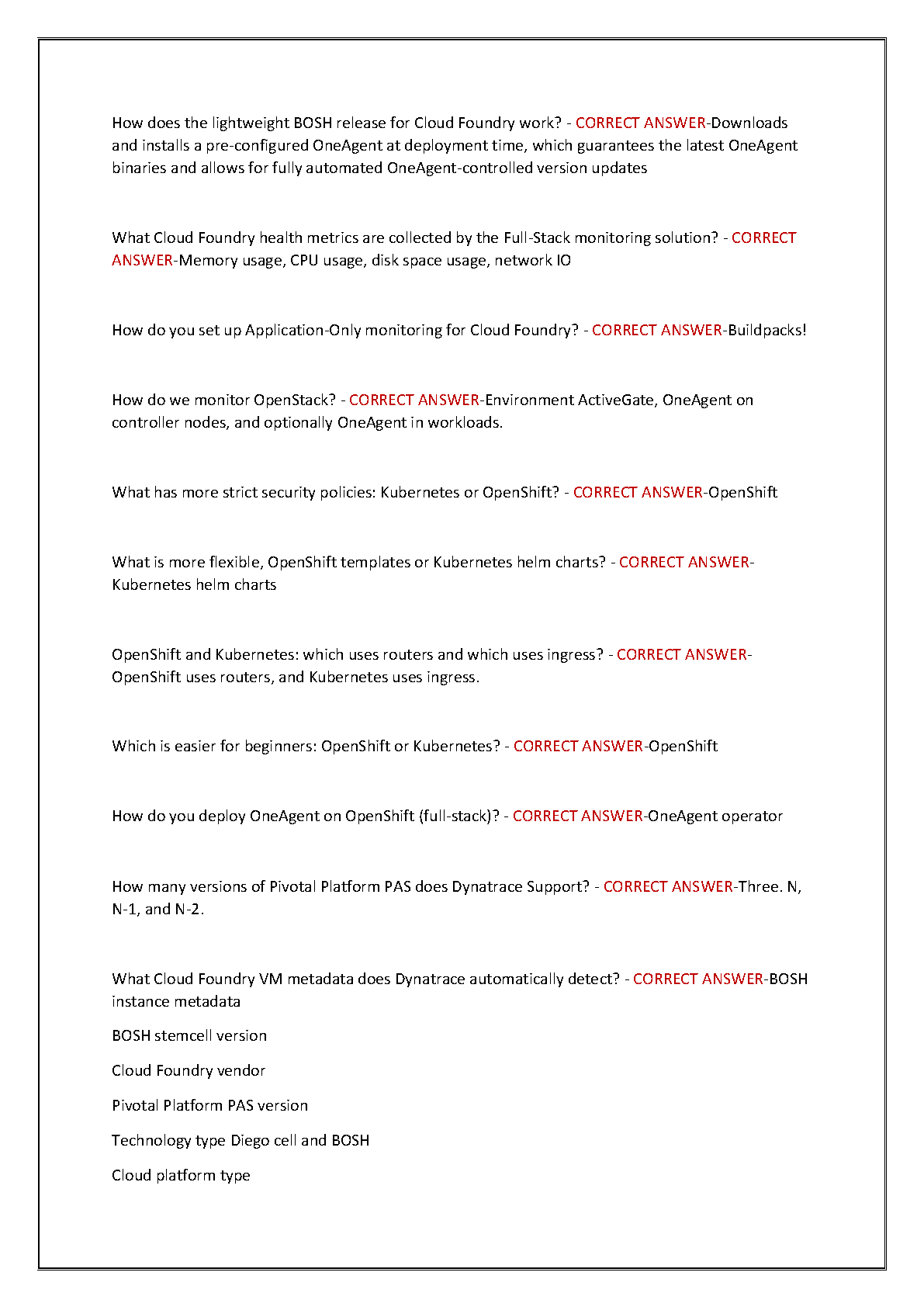 How does the lightweight BOSH release for Cloud Foundry work? - CORRECT ANSWER-Downloads and installs a pre-configured OneAgent at deployment time, which guarantees the latest OneAgent binaries and allows for fully automated OneAgent-controlled version updates

What Cloud Foundry health metrics are collected by the Full-Stack monitoring solution? - CORRECT ANSWER-Memory usage, CPU usage, disk space usage, network IO

How do you set up Application-Only monitoring for Cloud Foundry? - CORRECT ANSWER-Buildpacks!

How do we monitor OpenStack? - CORRECT ANSWER-Environment ActiveGate, OneAgent on controller nodes, and optionally OneAgent in workloads.

What has more strict security policies: Kubernetes or OpenShift? - CORRECT ANSWER-OpenShift

What is more flexible, OpenShift templates or Kubernetes helm charts? - CORRECT ANSWER-Kubernetes helm charts

OpenShift and Kubernetes: which uses routers and which uses ingress? - CORRECT ANSWER-OpenShift uses routers, and Kubernetes uses ingress.

Which is easier for beginners: OpenShift or Kubernetes? - CORRECT ANSWER-OpenShift

How do you deploy OneAgent on OpenShift (full-stack)? - CORRECT ANSWER-OneAgent operator

How many versions of Pivotal Platform PAS does Dynatrace Support? - CORRECT ANSWER-Three. N, N-1, and N-2.

What Cloud Foundry VM metadata does Dynatrace automatically detect? - CORRECT ANSWER-BOSH instance metadata

BOSH stemcell version

Cloud Foundry vendor

Pivotal Platform PAS version

Technology type Diego cell and BOSH

Cloud platform type